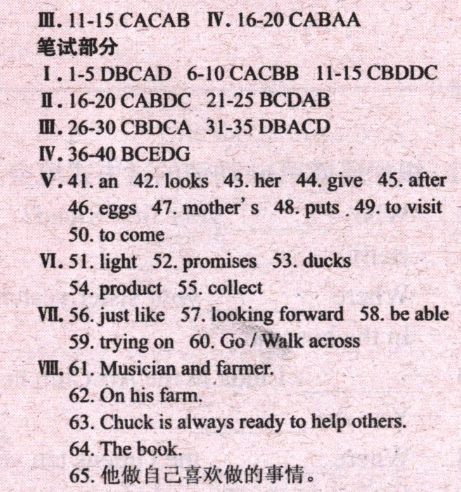 Ⅲ. 11-15 CACAB Ⅳ. 16-20 CABAA
笔试部分
Ⅰ. 1-5 DBCAD 6-10 CACBB 11-15 CBDDC
Ⅱ. 16-20 CABDC 21-25 BCDAB
Ⅲ. 26-30 CBDCA 31-35 DBACD
Ⅳ. 36-40 BCEDG
Ⅴ. 41. an 42. looks 43. her 44. give 45. after 46. eggs 47. mother's 48. puts 49. to visit 50. to come
Ⅵ. 51. light 52. promises 53. ducks 54. product 55. collect
Ⅶ. 56. just like 57. looking forward 58. be able 59. trying on 60. Go / Walk across
Ⅷ. 61. Musician and farmer.
62. On his farm.
63. Chuck is always ready to help others.
64. The book.
65. 他做自己喜欢做的事情。